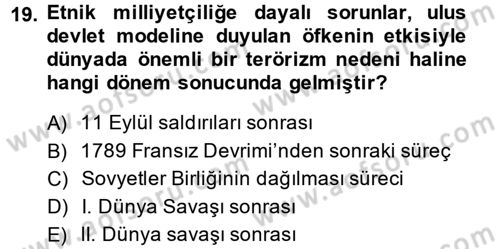 19. Etnik milliyetçiliğe dayalı sorunlar, ulus devlet modeline duyulan öfkenin etkisiyle dünyada önemli bir terörizm nedeni haline hangi dönem sonucunda gelmiştir?

A) 11 Eylül saldırıları sonrası
B) 1789 Fransız Devrimi'nden sonraki süreç
C) Sovyetler Birliğinin dağılması süreci
D) I. Dünya Savaşı sonrası
E) II. Dünya savaşı sonrası

www.aofsoru.com